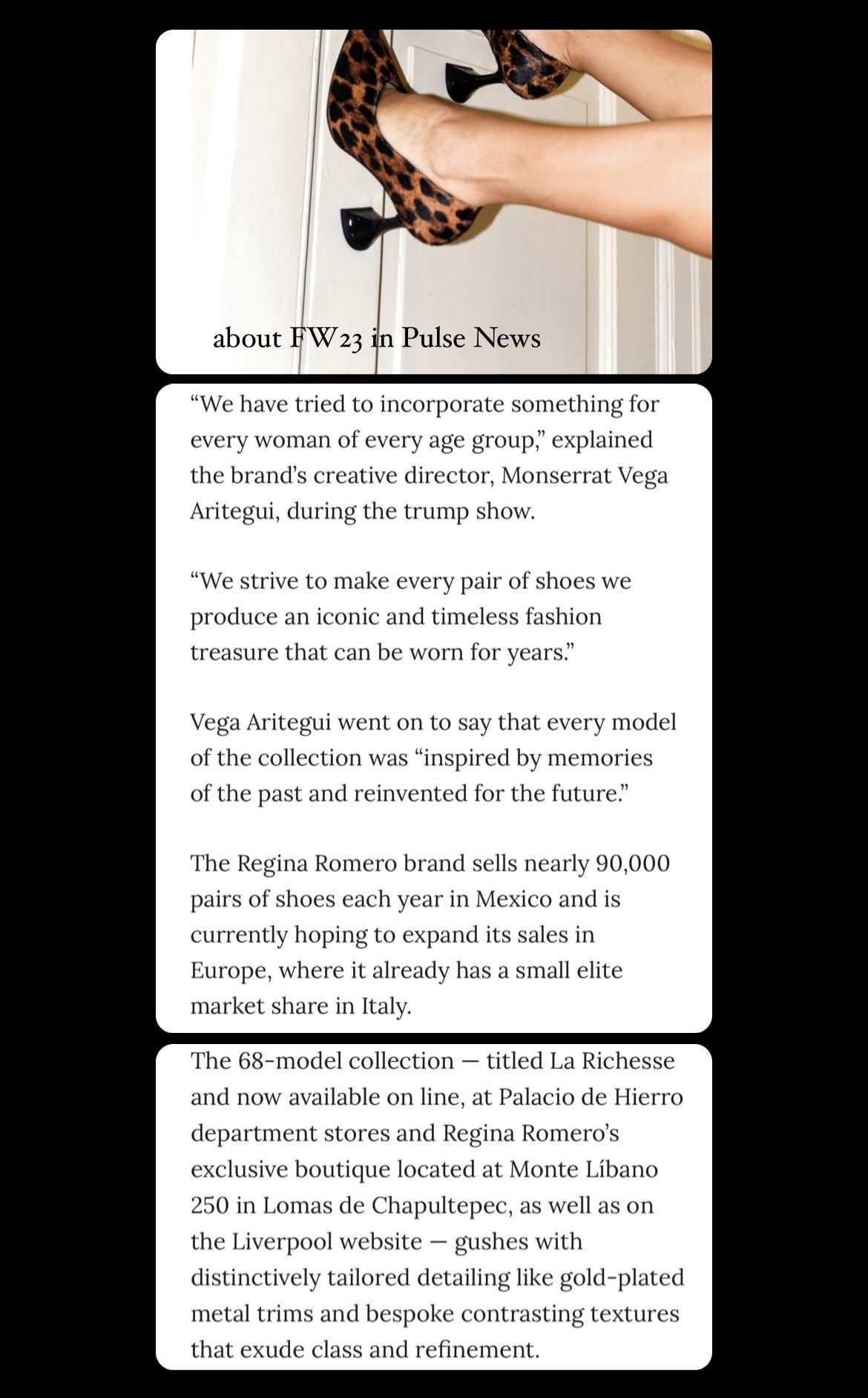 about FW23 in Pulse News

“We have tried to incorporate something for every woman of every age group,” explained the brand’s creative director, Monserrat Vega Aritegui, during the trump show.

“We strive to make every pair of shoes we produce an iconic and timeless fashion treasure that can be worn for years.”

Vega Aritegui went on to say that every model of the collection was “inspired by memories of the past and reinvented for the future.”

The Regina Romero brand sells nearly 90,000 pairs of shoes each year in Mexico and is currently hoping to expand its sales in Europe, where it already has a small elite market share in Italy.

The 68-model collection — titled La Richesse and now available on line, at Palacio de Hierro department stores and Regina Romero’s exclusive boutique located at Monte Líbano 250 in Lomas de Chapultepec, as well as on the Liverpool website — gushes with distinctively tailored detailing like gold-plated metal trims and bespoke contrasting textures that exude class and refinement.